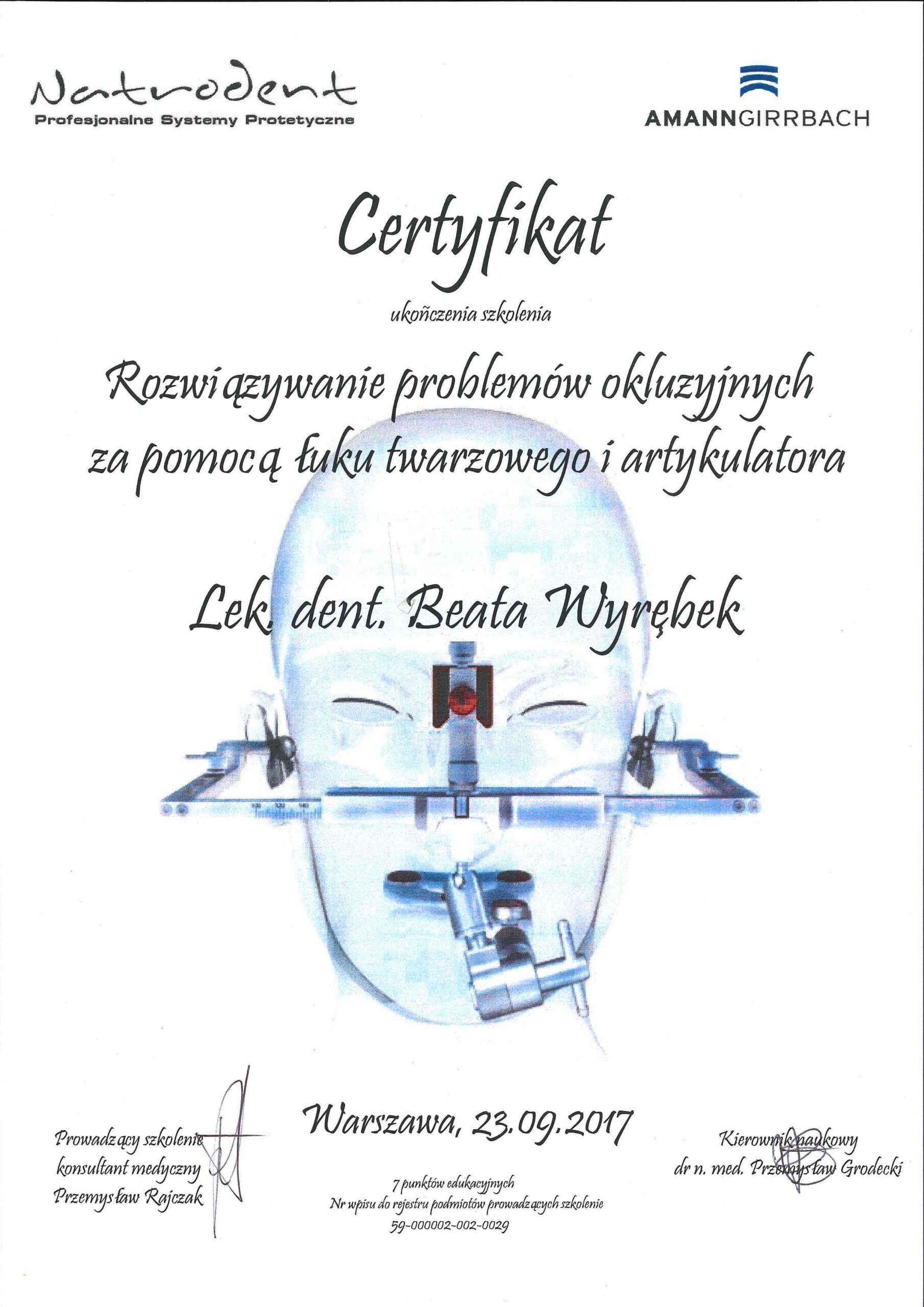 Natrodent
Profesjonalne Systemy Protetyczne

AMANNGIRRBACH

Certyfikat

ukończenia szkolenia

Rozwiązywanie problemów okluzyjnych za pomocą łuku twarzowego i artykulatora

Lek. dent. Beata Wyrębek

Warszawa, 23.09.2017

Prowadzący szkolenie
konsultant medyczny
Przemysław Rajczak

7 punktów edukacyjnych
Nr wpisu do rejestru podmiotów prowadzących szkolenie
59-000002-002-0029

Kierownik naukowy
dr n. med. Przemysław Grodecki